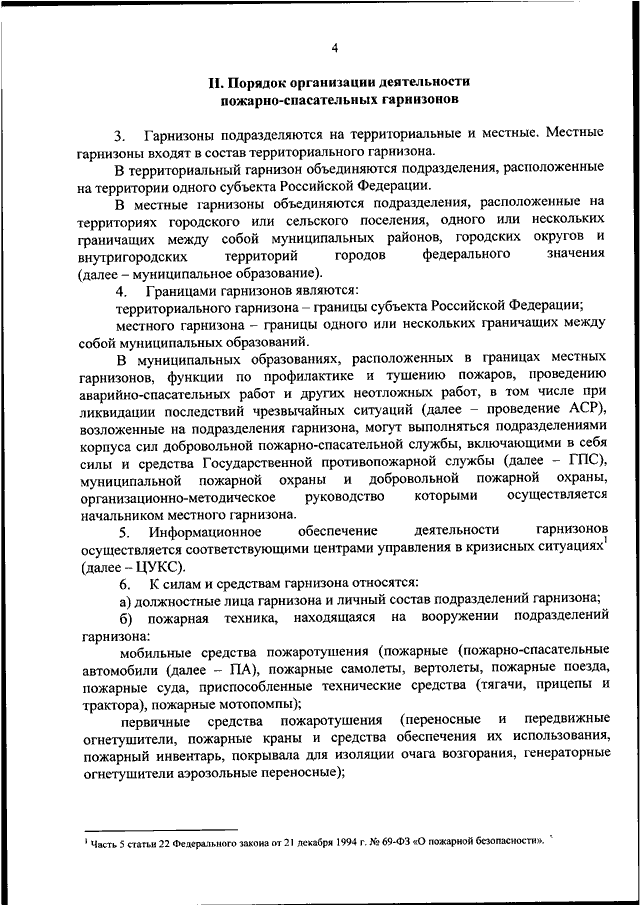 4

II. Порядок организации деятельности пожарно-спасательных гарнизонов

3. Гарнизоны подразделяются на территориальные и местные. Местные гарнизоны входят в состав территориального гарнизона.

В территориальный гарнизон объединяются подразделения, расположенные на территории одного субъекта Российской Федерации.

В местные гарнизоны объединяются подразделения, расположенные на территориях городского или сельского поселения, одного или нескольких граничащих между собой муниципальных районов, городских округов и внутригородских территорий городов федерального значения (далее – муниципальное образование).

4. Границами гарнизонов являются:

территориального гарнизона – границы субъекта Российской Федерации;

местного гарнизона – границы одного или нескольких граничащих между собой муниципальных образований.

В муниципальных образованиях, расположенных в границах местных гарнизонов, функции по профилактике и тушению пожаров, проведению аварийно-спасательных работ и других неотложных работ, в том числе при ликвидации последствий чрезвычайных ситуаций (далее – проведение АСР), возложенные на подразделения гарнизона, могут выполняться подразделениями корпуса сил добровольной пожарно-спасательной службы, включающими в себя силы и средства Государственной противопожарной службы (далее – ГПС), муниципальной пожарной охраны и добровольной пожарной охраны, организационно-методическое руководство которыми осуществляется начальником местного гарнизона.

5. Информационное обеспечение деятельности гарнизонов осуществляется соответствующими центрами управления в кризисных ситуациях$^1$ (далее – ЦУКС).

6. К силам и средствам гарнизона относятся:

а) должностные лица гарнизона и личный состав подразделений гарнизона;

б) пожарная техника, находящаяся на вооружении подразделений гарнизона:

мобильные средства пожаротушения (пожарные (пожарно-спасательные автомобили (далее – ПА), пожарные самолеты, вертолеты, пожарные поезда, пожарные суда, приспособленные технические средства (тягачи, прицепы и трактора), пожарные мотопомпы);

первичные средства пожаротушения (переносные и передвижные огнетушители, пожарные краны и средства обеспечения их использования, пожарный инвентарь, покрывала для изоляции очага возгорания, генераторные огнетушители аэрозольные переносные);

$^1$ Часть 5 статьи 22 Федерального закона от 21 декабря 1994 г. № 69-ФЗ «О пожарной безопасности».